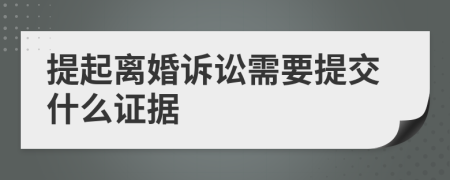 提起离婚诉讼需要提交什么证据